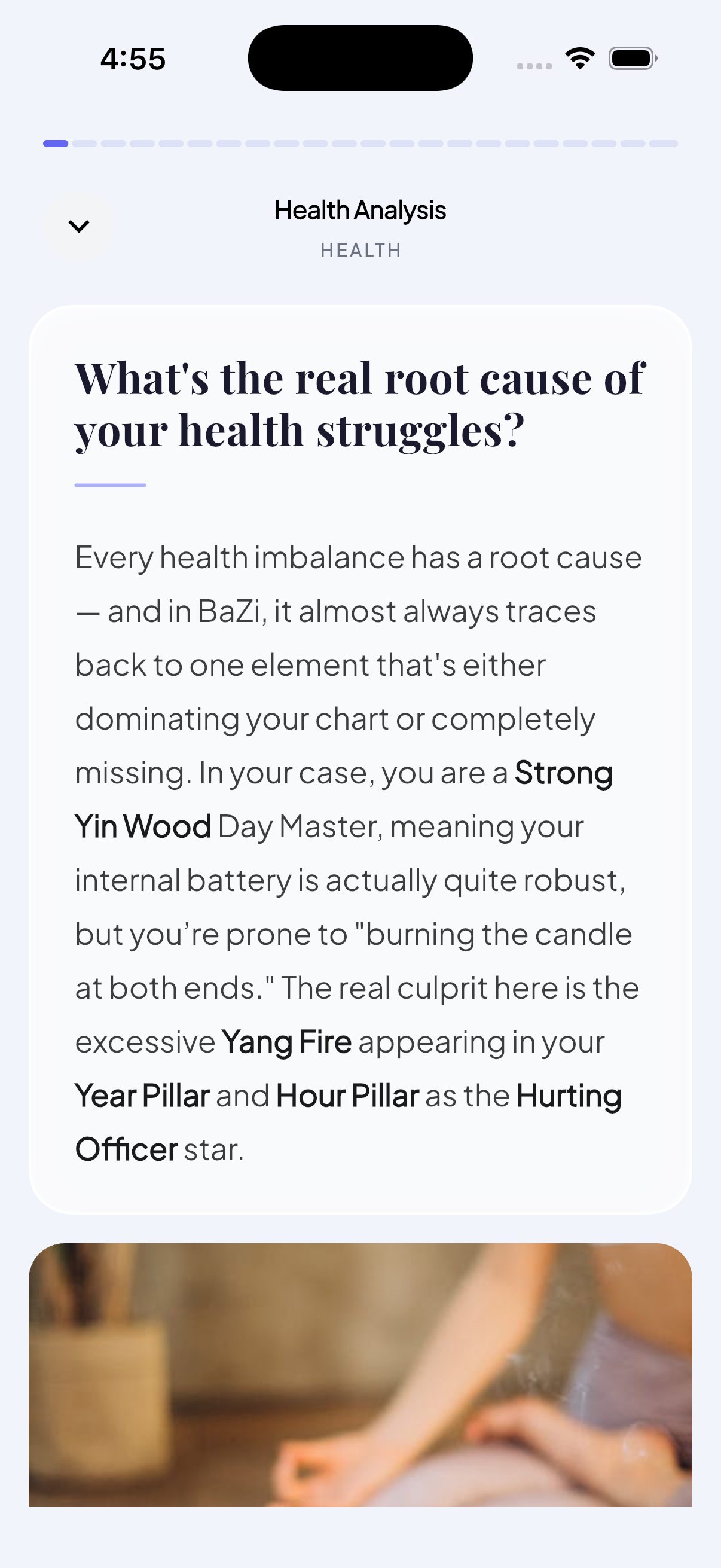 4:55

Health Analysis
HEALTH

What's the real root cause of your health struggles?

Every health imbalance has a root cause — and in BaZi, it almost always traces back to one element that's either dominating your chart or completely missing. In your case, you are a Strong Yin Wood Day Master, meaning your internal battery is actually quite robust, but you’re prone to "burning the candle at both ends." The real culprit here is the excessive Yang Fire appearing in your Year Pillar and Hour Pillar as the Hurting Officer star.